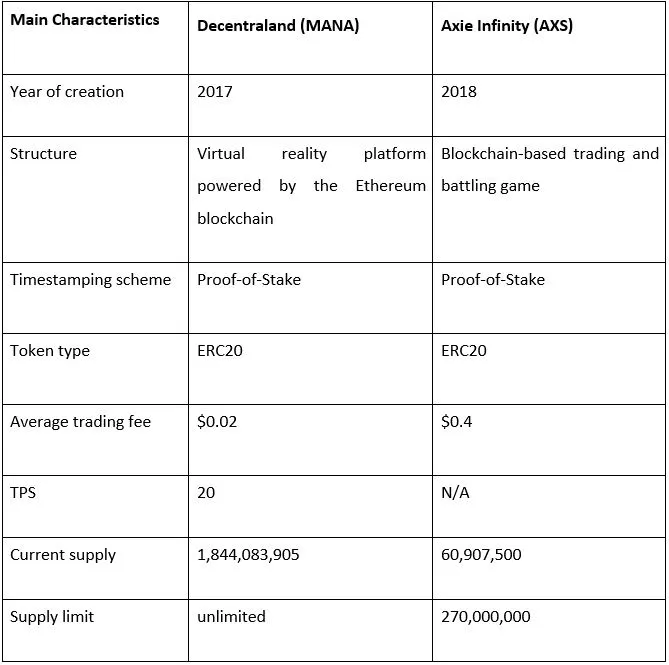 | Main Characteristics | Decentraland (MANA) | Axie Infinity (AXS) |
|---|---|---|
| Year of creation | 2017 | 2018 |
| Structure | Virtual reality platform powered by the Ethereum blockchain | Blockchain-based trading and battling game |
| Timestamping scheme | Proof-of-Stake | Proof-of-Stake |
| Token type | ERC20 | ERC20 |
| Average trading fee | \$0.02 | \$0.4 |
| TPS | 20 | N/A |
| Current supply | 1,844,083,905 | 60,907,500 |
| Supply limit | unlimited | 270,000,000 |